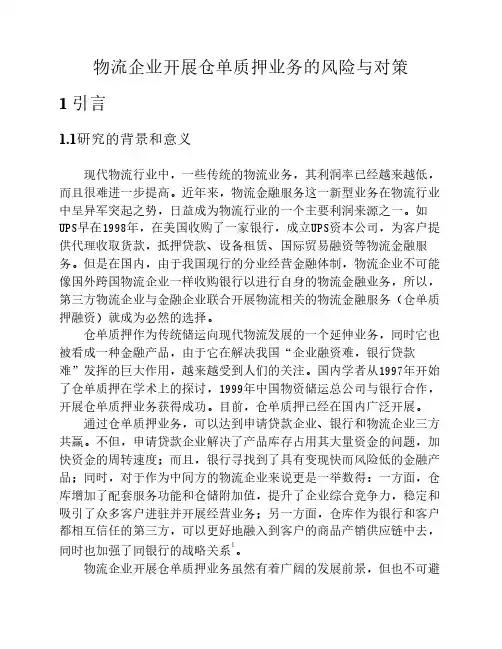 物流企业开展仓单质押业务的风险与对策

1 引言

1.1研究的背景和意义

现代物流行业中，一些传统的物流业务，其利润率已经越来越低，而且很难进一步提高。近年来，物流金融服务这一新型业务在物流行业中呈异军突起之势，日益成为物流行业的一个主要利润来源之一。如UPS早在1998年，在美国收购了一家银行，成立UPS资本公司，为客户提供代理收取货款，抵押贷款、设备租赁、国际贸易融资等物流金融服务。但是在国内，由于我国现行的分业经营金融体制，物流企业不可能像国外跨国物流企业一样收购银行以进行自身的物流金融业务，所以，第三方物流企业与金融企业联合开展物流相关的物流金融服务（仓单质押融资）就成为必然的选择。

仓单质押作为传统储运向现代物流发展的一个延伸业务，同时它也被看成一种金融产品，由于它在解决我国“企业融资难，银行贷款难”发挥的巨大作用，越来越受到人们的关注。国内学者从1997年开始了仓单质押在学术上的探讨，1999年中国物资储运总公司与银行合作，开展仓单质押业务获得成功。目前，仓单质押已经在国内广泛开展。

通过仓单质押业务，可以达到申请贷款企业、银行和物流企业三方共赢。不但，申请贷款企业解决了产品库存占用其大量资金的问题，加快资金的周转速度；而且，银行寻找到了具有变现快而风险低的金融产品；同时，对于作为中间方的物流企业来说更是一举数得：一方面，仓库增加了配套服务功能和仓储附加值，提升了企业综合竞争力，稳定和吸引了众多客户进驻并开展经营业务；另一方面，仓库作为银行和客户都相互信任的第三方，可以更好地融入到客户的商品产销供应链中去，同时也加强了同银行的战略关系$^1$。

物流企业开展仓单质押业务虽然有着广阔的发展前景，但也不可避